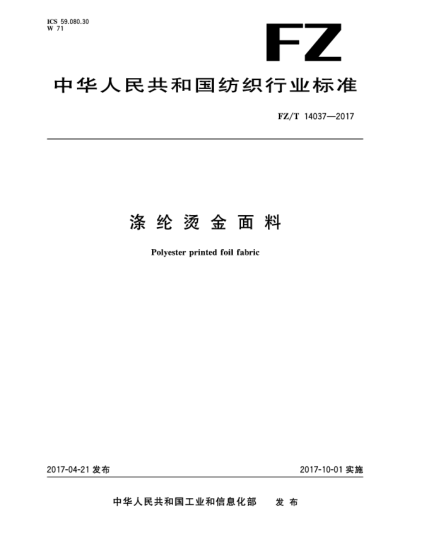 ICS 59.080.30
W 71

FZ

中华人民共和国纺织行业标准

FZ/T 14037—2017

涤纶烫金面料

Polyester printed foil fabric

2017-04-21 发布

2017-10-01 实施

中华人民共和国工业和信息化部 发布